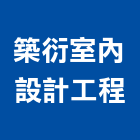 築衍室內
設計工程